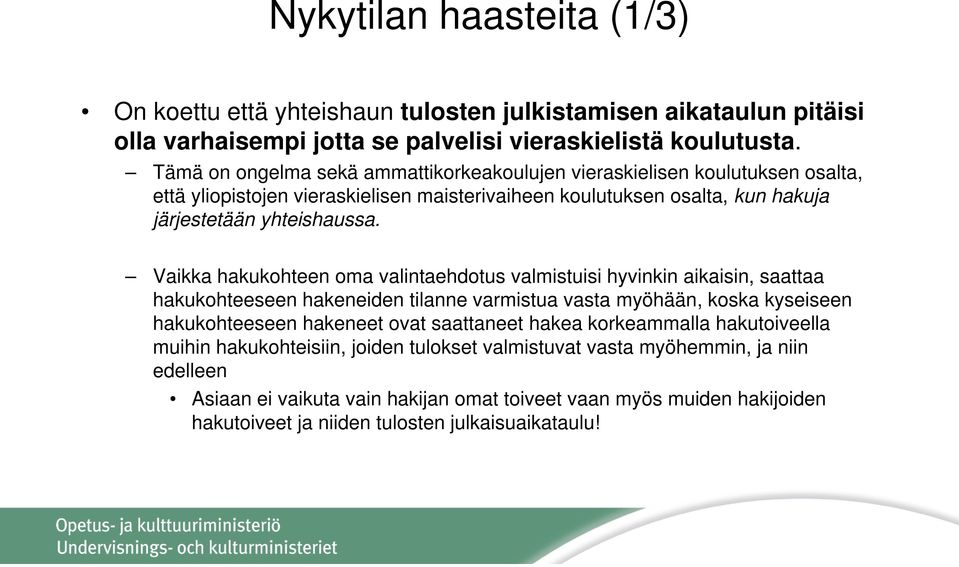 Nykytilan haasteita (1/3)

• On koettu että yhteishaun tulosten julkistamisen aikataulun pitäisi olla varhaisempi jotta se palvelisi vieraskielistä koulutusta.

– Tämä on ongelma sekä ammattikorkeakoulujen vieraskielisen koulutuksen osalta, että yliopistojen vieraskielisen maisterivaiheen koulutuksen osalta, kun hakuja järjestetään yhteishaussa.

– Vaikka hakukohteen oma valintaehdotus valmistuisi hyvinkin aikaisin, saattaa hakukohteeseen hakeneiden tilanne varmistua vasta myöhään, koska kyseiseen hakukohteeseen hakeneet ovat saattaneet hakea korkeammalla hakutoiveella muihin hakukohteisiin, joiden tulokset valmistuvat vasta myöhemmin, ja niin edelleen

• Asiaan ei vaikuta vain hakijan omat toiveet vaan myös muiden hakijoiden hakutoiveet ja niiden tulosten julkaisuaikataulu!

Opetus- ja kulttuuriministeriö
Undervisnings- och kulturministeriet